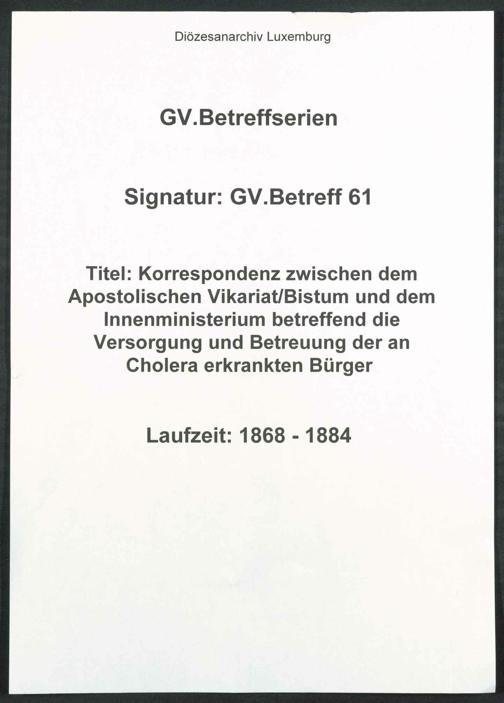 Diözesanarchiv Luxemburg

GV.Betreffserien

Signatur: GV.Betreff 61

Titel: Korrespondenz zwischen dem Apostolischen Vikariat/Bistum und dem Innenministerium betreffend die Versorgung und Betreuung der an Cholera erkrankten Bürger

Laufzeit: 1868 - 1884